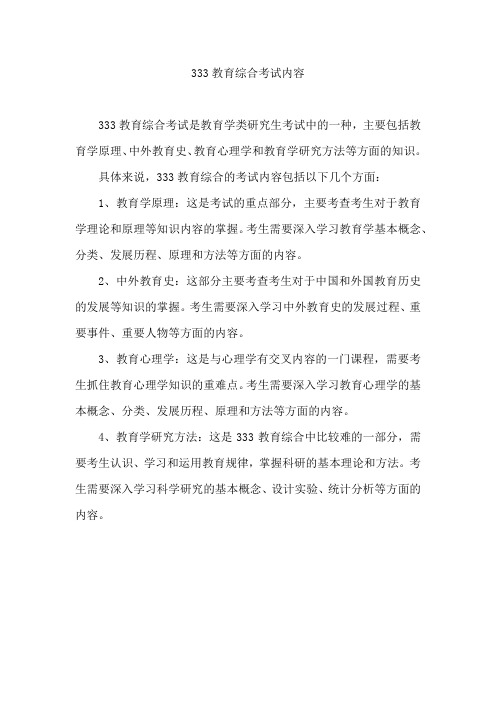 333 教育综合考试内容

333 教育综合考试是教育学类研究生考试中的一种，主要包括教育学原理、中外教育史、教育心理学和教育学研究方法等方面的知识。

具体来说，333 教育综合的考试内容包括以下几个方面：

1、教育学原理：这是考试的重点部分，主要考查考生对于教育学理论和原理等知识内容的掌握。考生需要深入学习教育学基本概念、分类、发展历程、原理和方法等方面的内容。

2、中外教育史：这部分主要考查考生对于中国和外国教育历史的发展等知识的掌握。考生需要深入学习中外教育史的发展过程、重要事件、重要人物等方面的内容。

3、教育心理学：这是与心理学有交叉内容的一门课程，需要考生抓住教育心理学知识的重难点。考生需要深入学习教育心理学的基本概念、分类、发展历程、原理和方法等方面的内容。

4、教育学研究方法：这是 333 教育综合中比较难的一部分，需要考生认识、学习和运用教育规律，掌握科研的基本理论和方法。考生需要深入学习科学研究的基本概念、设计实验、统计分析等方面的内容。